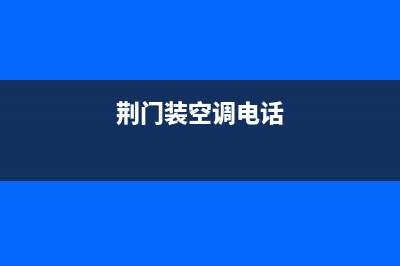 荆门装空调电话